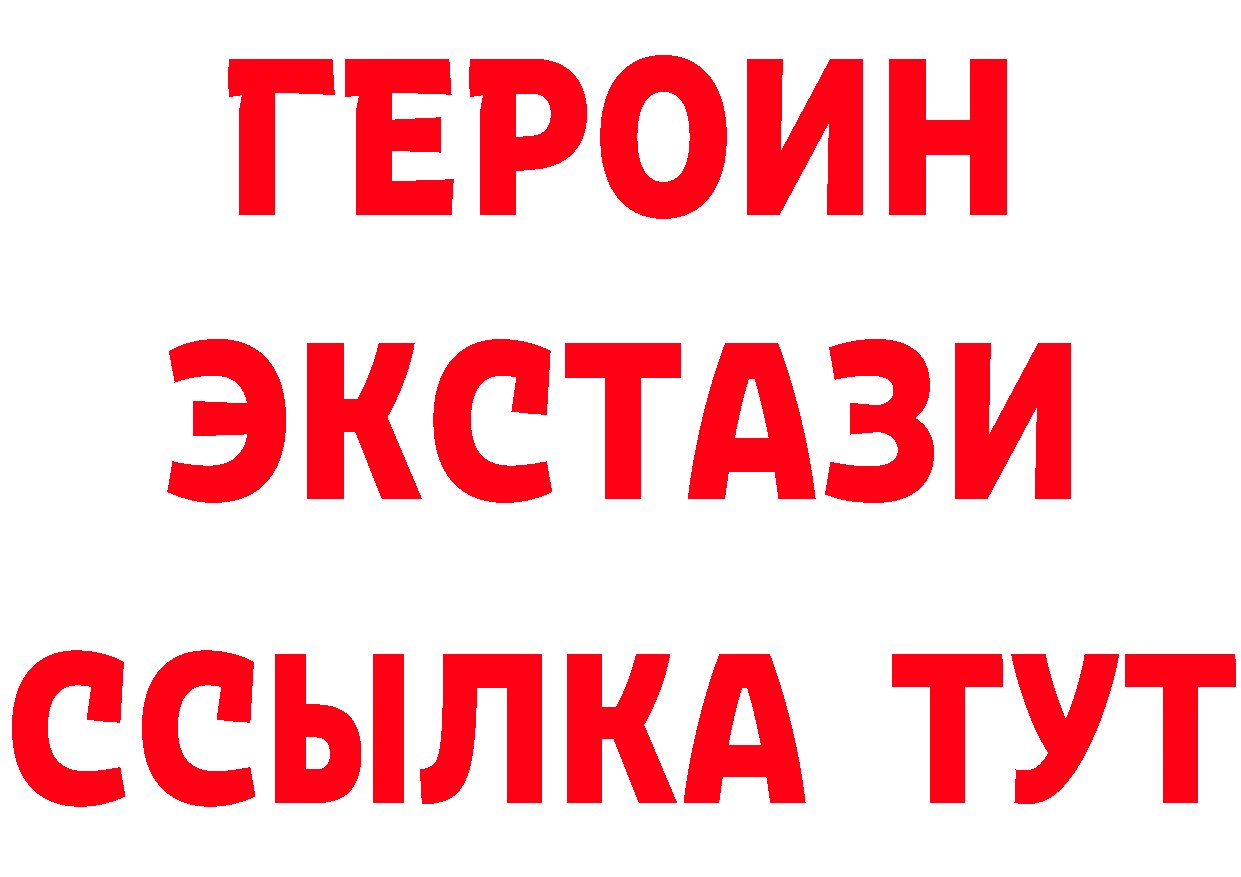 ГЕРОИН
ЭКСТАЗИ
ССЫЛКА ТУТ